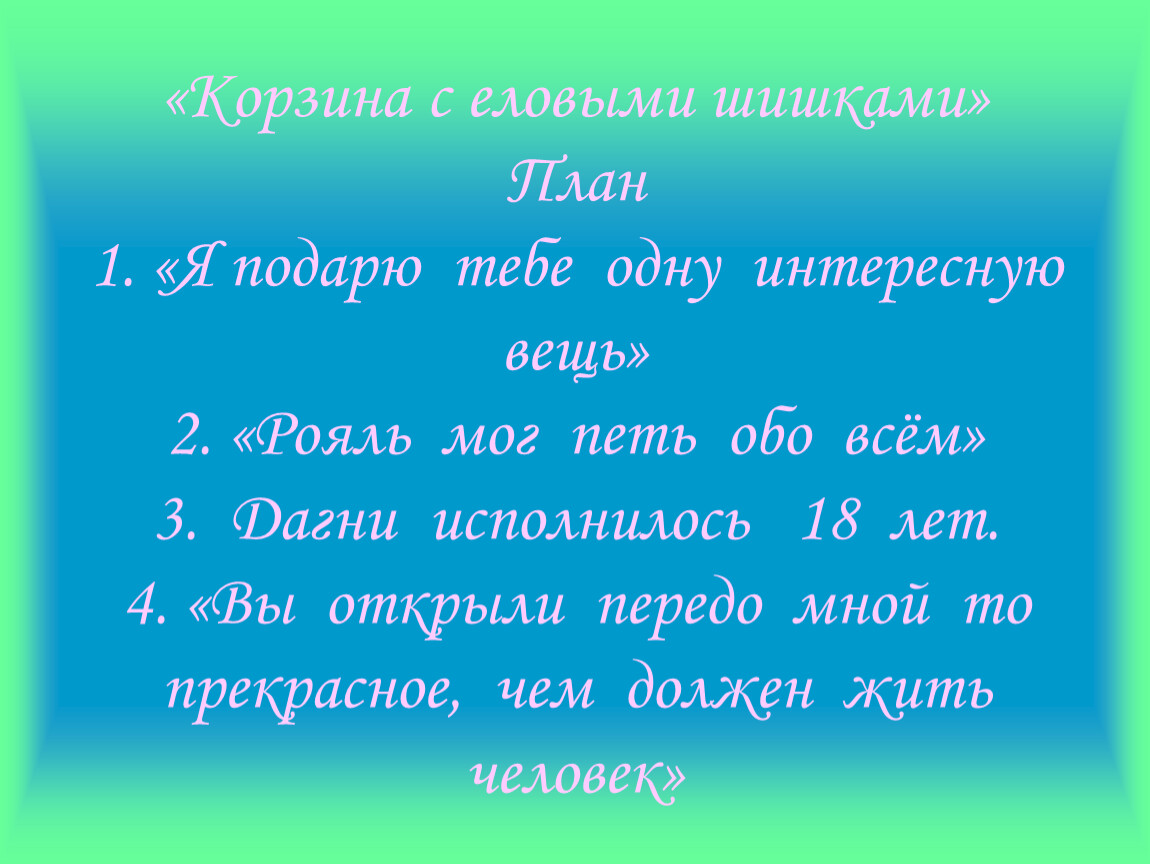 «Корзина с еловыми шишками»
План
1. «Я подарю тебе одну интересную вещь»
2. «Рояль мог петь обо всём»
3. Дагни исполнилось 18 лет.
4. «Вы открыли передо мной то прекрасное, чем должен жить человек»